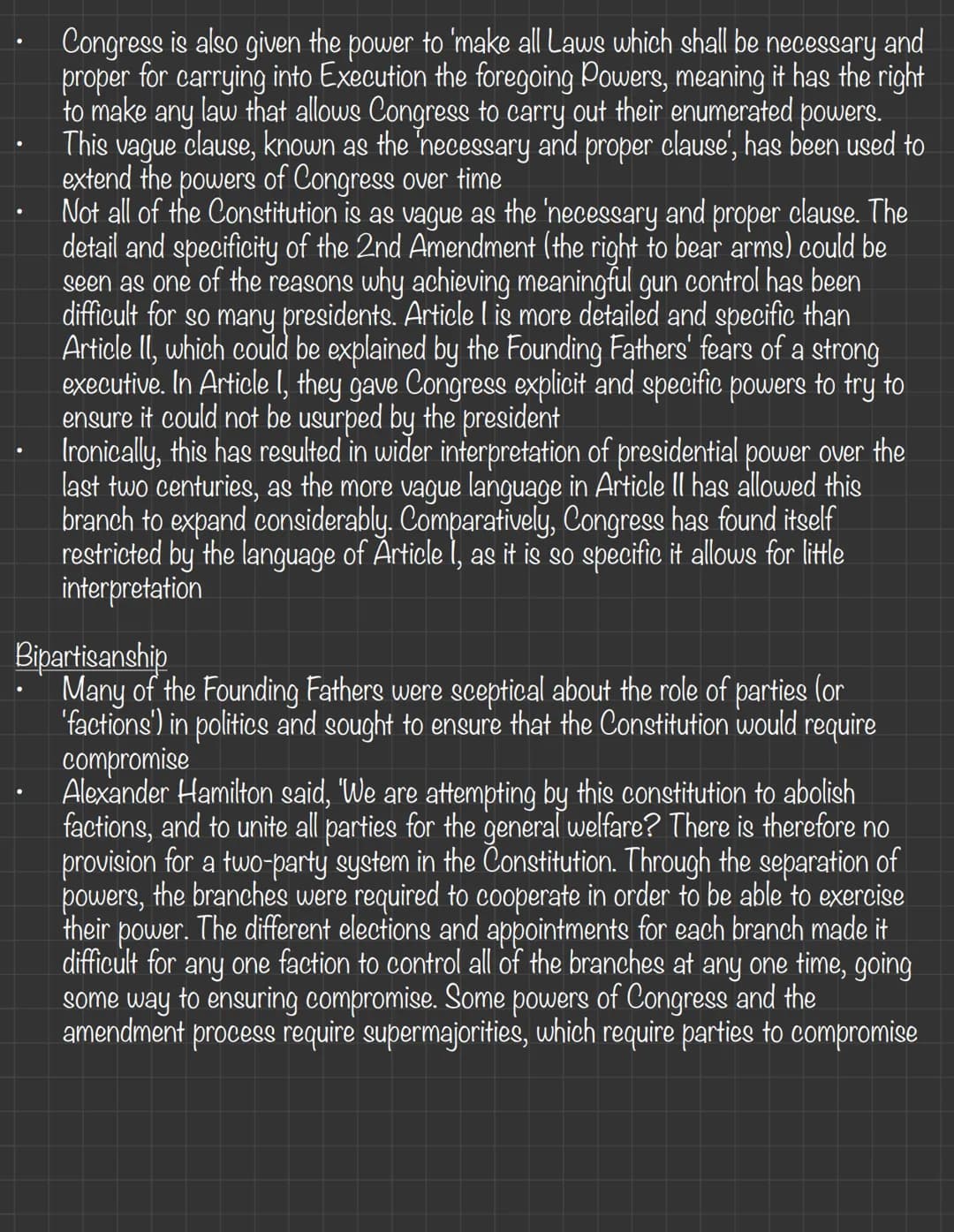 • Congress is also given the power to 'make all Laws which shall be necessary and proper for carrying into Execution the foregoing Powers, meaning it has the right to make any law that allows Congress to carry out their enumerated powers.
• This vague clause, known as the 'necessary and proper clause', has been used to extend the powers of Congress over time
• Not all of the Constitution is as vague as the 'necessary and proper clause. The detail and specificity of the 2nd Amendment (the right to bear arms) could be seen as one of the reasons why achieving meaningful gun control has been difficult for so many presidents. Article I is more detailed and specific than Article II, which could be explained by the Founding Fathers' fears of a strong executive. In Article I, they gave Congress explicit and specific powers to try to ensure it could not be usurped by the president
• Ironically, this has resulted in wider interpretation of presidential power over the last two centuries, as the more vague language in Article II has allowed this branch to expand considerably. Comparatively, Congress has found itself restricted by the language of Article I, as it is so specific it allows for little interpretation

Bipartisanship
• Many of the Founding Fathers were sceptical about the role of parties (or 'factions') in politics and sought to ensure that the Constitution would require compromise
• Alexander Hamilton said, 'We are attempting by this constitution to abolish factions, and to unite all parties for the general welfare? There is therefore no provision for a two-party system in the Constitution. Through the separation of powers, the branches were required to cooperate in order to be able to exercise their power. The different elections and appointments for each branch made it difficult for any one faction to control all of the branches at any one time, going some way to ensuring compromise. Some powers of Congress and the amendment process require supermajorities, which require parties to compromise